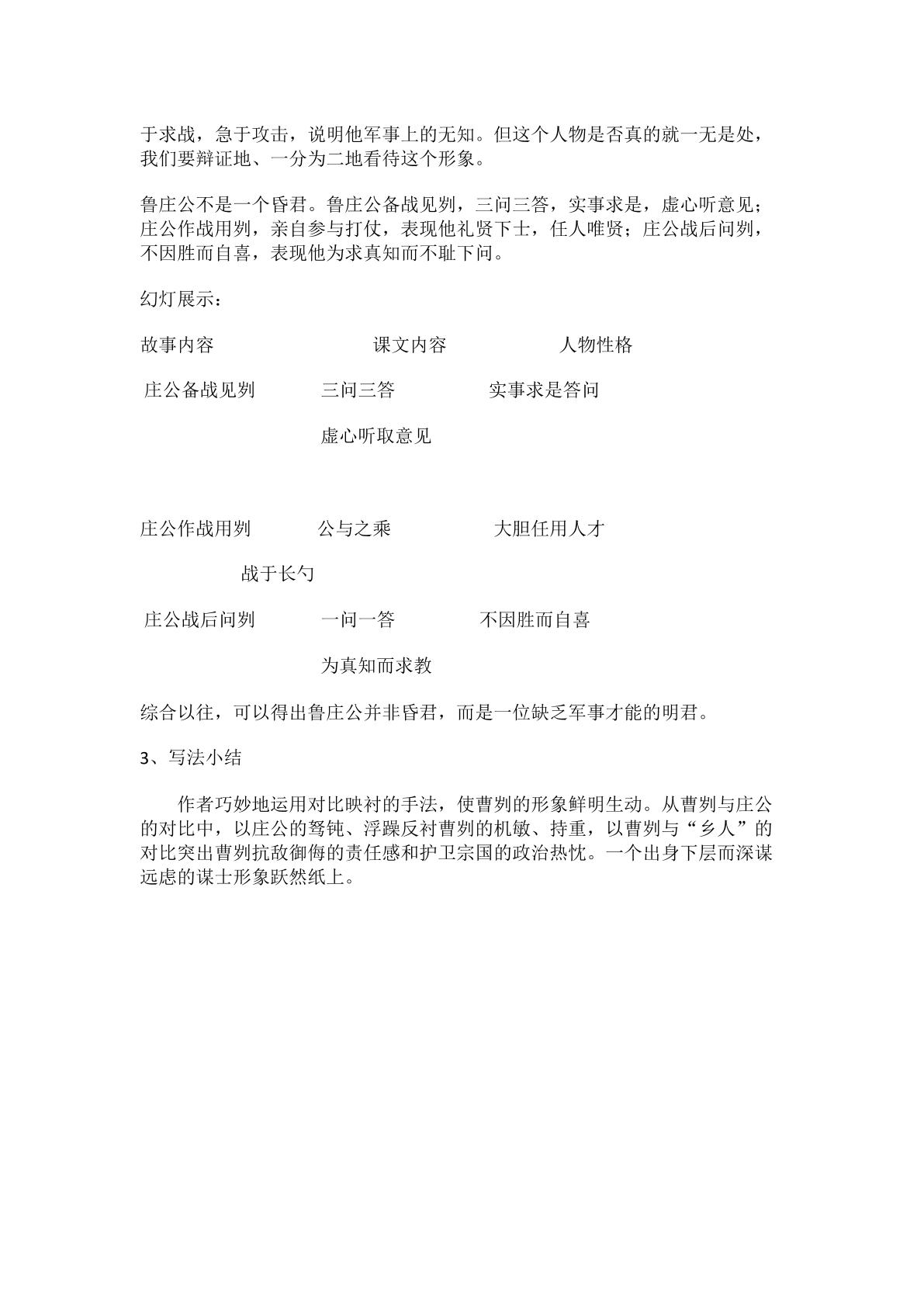 于求战，急于攻击，说明他军事上的无知。但这个人物是否真的就一无是处，我们要辩证地、一分为二地看待这个形象。

鲁庄公不是一个昏君。鲁庄公备战见刿，三问三答，实事求是，虚心听意见；庄公作战用刿，亲自参与打仗，表现他礼贤下士，任人唯贤；庄公战后问刿，不因胜而自喜，表现他为求真知而不耻下问。

幻灯展示：

故事内容 课文内容 人物性格

庄公备战见刿 三问三答 实事求是答问

虚心听取意见

庄公作战用刿 公与之乘 大胆任用人才

战于长勺

庄公战后问刿 一问一答 不因胜而自喜

为真知而求教

综合以往，可以得出鲁庄公并非昏君，而是一位缺乏军事才能的明君。

3、写法小结

作者巧妙地运用对比映衬的手法，使曹刿的形象鲜明生动。从曹刿与庄公的对比中，以庄公的驽钝、浮躁反衬曹刿的机敏、持重，以曹刿与“乡人”的对比突出曹刿抗敌御侮的责任感和护卫宗国的政治热忱。一个出身下层而深谋远虑的谋士形象跃然纸上。